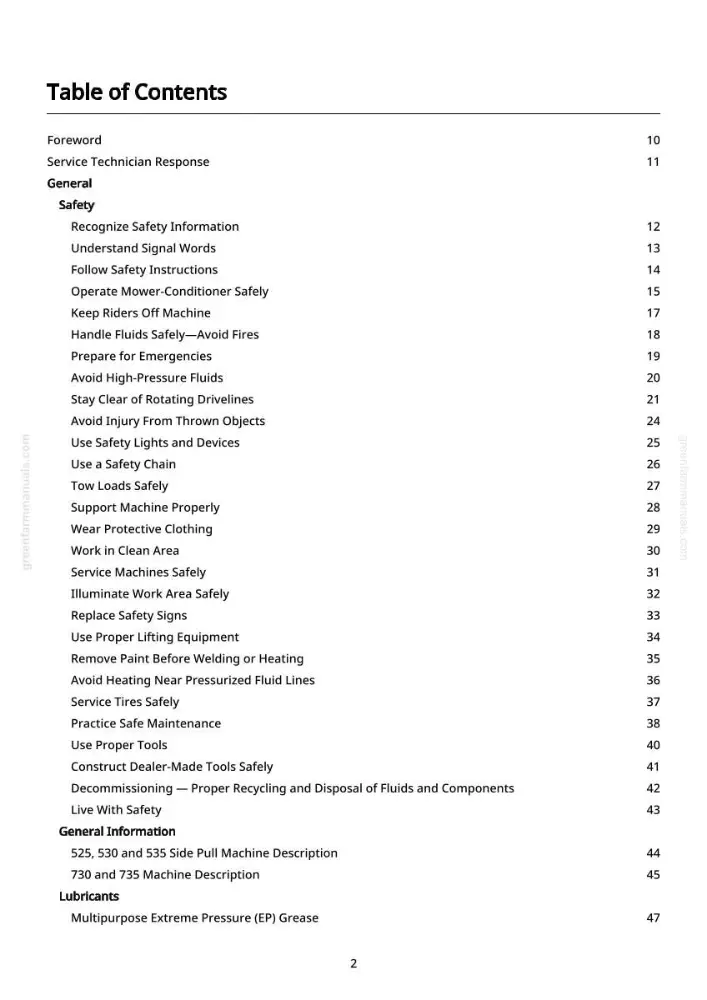 Table of Contents

Foreword 10
Service Technician Response 11
General
Safety
Recognize Safety Information 12
Understand Signal Words 13
Follow Safety Instructions 14
Operate Mower-Conditioner Safely 15
Keep Riders Off Machine 17
Handle Fluids Safely—Avoid Fires 18
Prepare for Emergencies 19
Avoid High-Pressure Fluids 20
Stay Clear of Rotating Drivelines 21
Avoid Injury From Thrown Objects 24
Use Safety Lights and Devices 25
Use a Safety Chain 26
Tow Loads Safely 27
Support Machine Properly 28
Wear Protective Clothing 29
Work in Clean Area 30
Service Machines Safely 31
Illuminate Work Area Safely 32
Replace Safety Signs 33
Use Proper Lifting Equipment 34
Remove Paint Before Welding or Heating 35
Avoid Heating Near Pressurized Fluid Lines 36
Service Tires Safely 37
Practice Safe Maintenance 38
Use Proper Tools 40
Construct Dealer-Made Tools Safely 41
Decommissioning — Proper Recycling and Disposal of Fluids and Components 42
Live With Safety 43
General Information
525, 530 and 535 Side Pull Machine Description 44
730 and 735 Machine Description 45
Lubricants
Multipurpose Extreme Pressure (EP) Grease 47

2

greenfarmmanuals.com